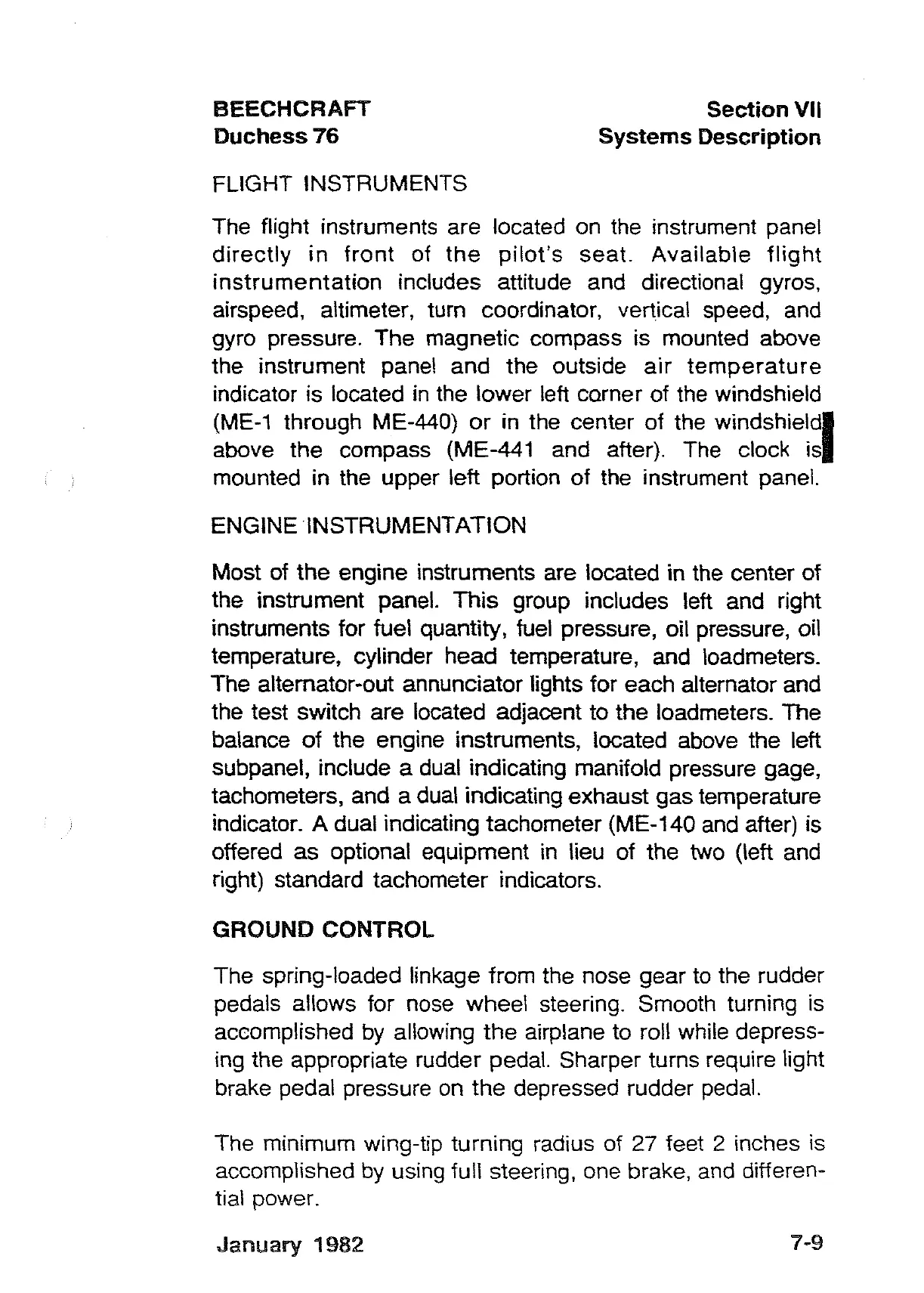 BEECHCRAFT
Duchess 76

Section VII
Systems Description

FLIGHT INSTRUMENTS

The flight instruments are located on the instrument panel directly in front of the pilot's seat. Available flight instrumentation includes attitude and directional gyros, airspeed, altimeter, turn coordinator, vertical speed, and gyro pressure. The magnetic compass is mounted above the instrument panel and the outside air temperature indicator is located in the lower left corner of the windshield (ME-1 through ME-440) or in the center of the windshield above the compass (ME-441 and after). The clock is mounted in the upper left portion of the instrument panel.

ENGINE INSTRUMENTATION

Most of the engine instruments are located in the center of the instrument panel. This group includes left and right instruments for fuel quantity, fuel pressure, oil pressure, oil temperature, cylinder head temperature, and loadmeters. The alternator-out annunciator lights for each alternator and the test switch are located adjacent to the loadmeters. The balance of the engine instruments, located above the left subpanel, include a dual indicating manifold pressure gage, tachometers, and a dual indicating exhaust gas temperature indicator. A dual indicating tachometer (ME-140 and after) is offered as optional equipment in lieu of the two (left and right) standard tachometer indicators.

GROUND CONTROL

The spring-loaded linkage from the nose gear to the rudder pedals allows for nose wheel steering. Smooth turning is accomplished by allowing the airplane to roll while depressing the appropriate rudder pedal. Sharper turns require light brake pedal pressure on the depressed rudder pedal.

The minimum wing-tip turning radius of 27 feet 2 inches is accomplished by using full steering, one brake, and differential power.

January 1982

7-9